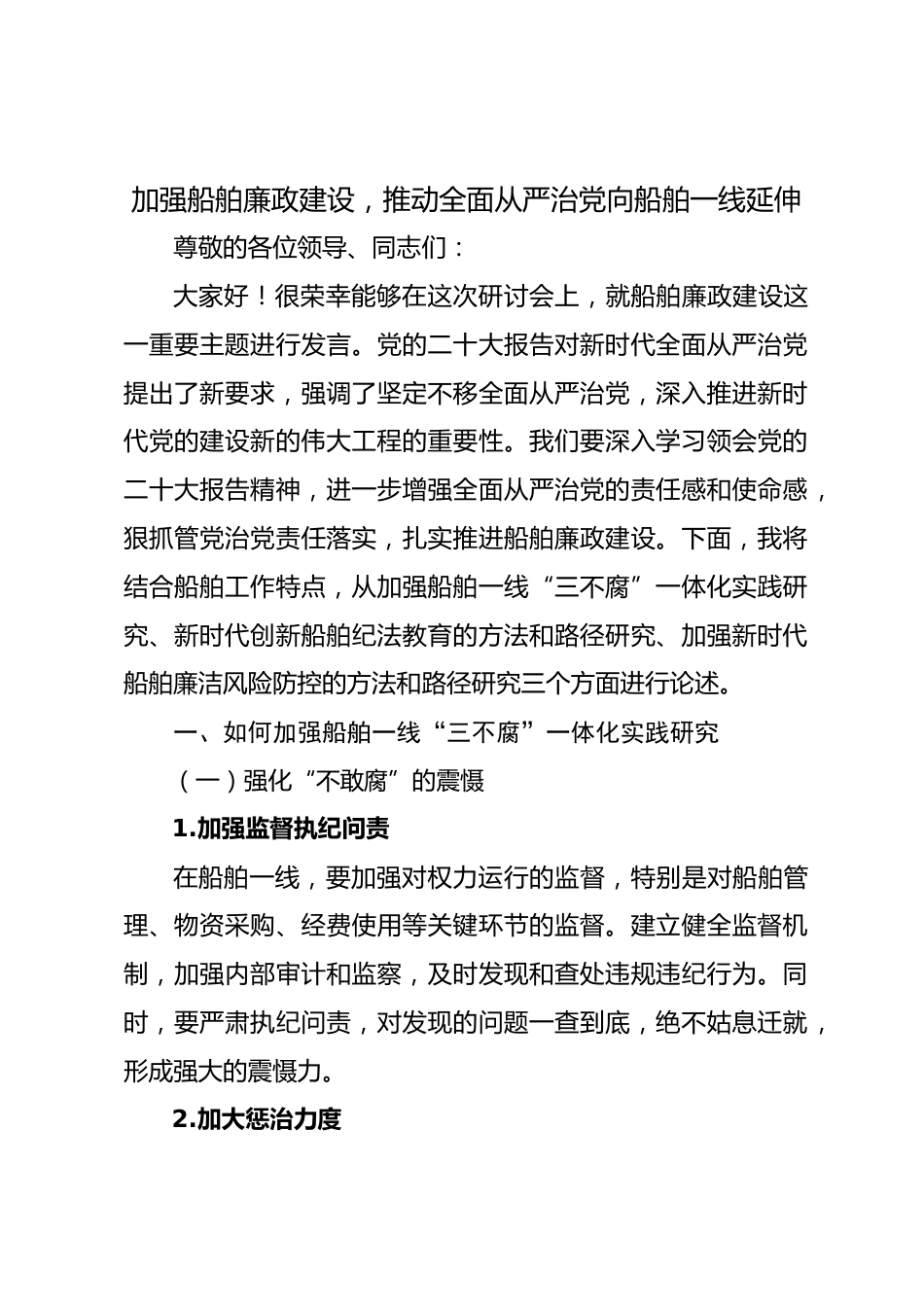 加强船舶廉政建设，推动全面从严治党向船舶一线延伸

尊敬的各位领导、同志们：

大家好！很荣幸能够在这次研讨会上，就船舶廉政建设这一重要主题进行发言。党的二十大报告对新时代全面从严治党提出了新要求，强调了坚定不移全面从严治党，深入推进新时代党的建设新的伟大工程的重要性。我们要深入学习领会党的二十大报告精神，进一步增强全面从严治党的责任感和使命感，狠抓管党治党责任落实，扎实推进船舶廉政建设。下面，我将结合船舶工作特点，从加强船舶一线“三不腐”一体化实践研究、新时代创新船舶纪法教育的方法和路径研究、加强新时代船舶廉洁风险防控的方法和路径研究三个方面进行论述。

一、如何加强船舶一线“三不腐”一体化实践研究

（一）强化“不敢腐”的震慑

1.加强监督执纪问责

在船舶一线，要加强对权力运行的监督，特别是对船舶管理、物资采购、经费使用等关键环节的监督。建立健全监督机制，加强内部审计和监察，及时发现和查处违规违纪行为。同时，要严肃执纪问责，对发现的问题一查到底，绝不姑息迁就，形成强大的震慑力。

2.加大惩治力度